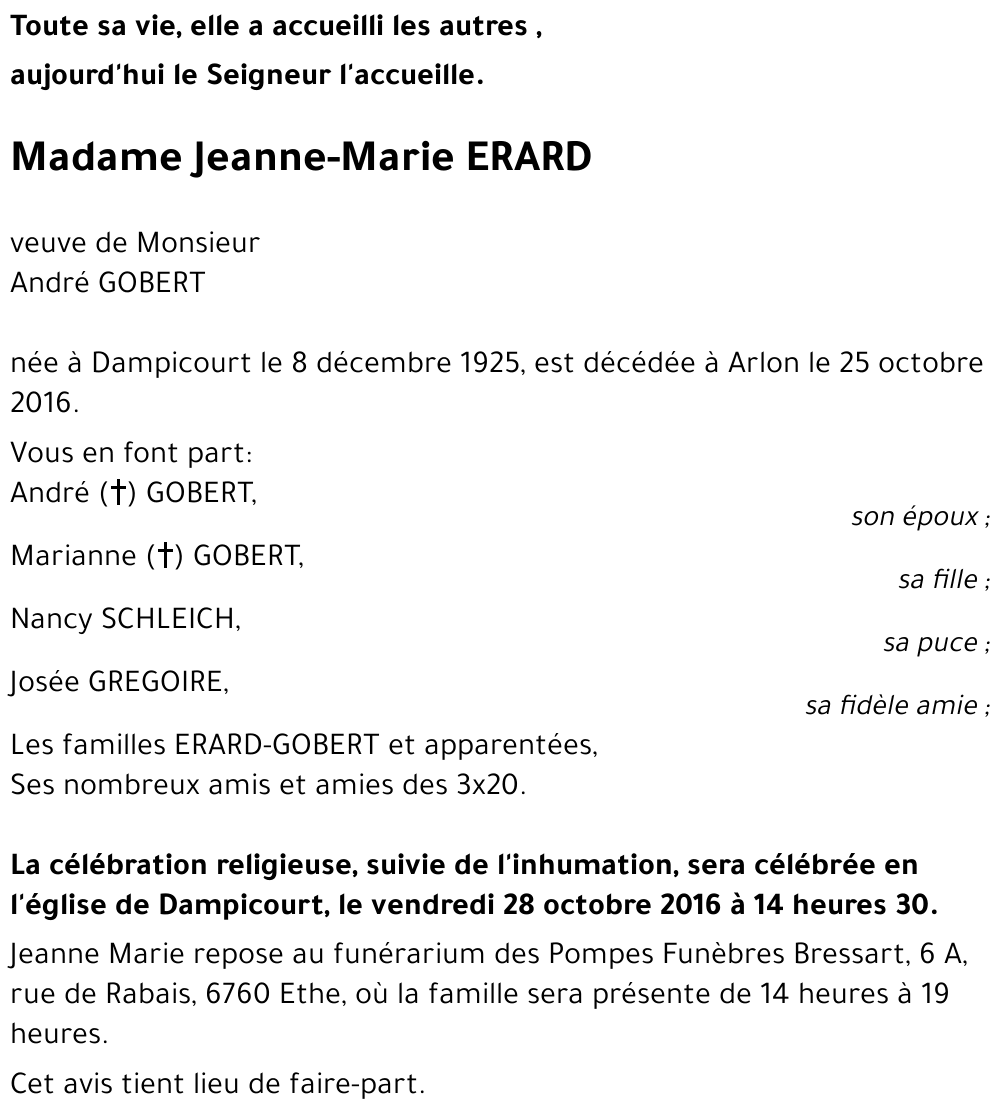 Toute sa vie, elle a accueilli les autres ,
aujourd'hui le Seigneur l'accueille.

Madame Jeanne-Marie ERARD

veuve de Monsieur
André GOBERT

née à Dampicourt le 8 décembre 1925, est décédée à Arlon le 25 octobre 2016.

Vous en font part:
André (†) GOBERT,
son époux ;
Marianne (†) GOBERT,
sa fille ;
Nancy SCHLEICH,
sa puce ;
Josée GREGOIRE,
sa fidèle amie ;
Les familles ERARD-GOBERT et apparentées,
Ses nombreux amis et amies des 3x20.

La célébration religieuse, suivie de l'inhumation, sera célébrée en l'église de Dampicourt, le vendredi 28 octobre 2016 à 14 heures 30.

Jeanne Marie repose au funérarium des Pompes Funèbres Bressart, 6 A, rue de Rabais, 6760 Ethe, où la famille sera présente de 14 heures à 19 heures.

Cet avis tient lieu de faire-part.